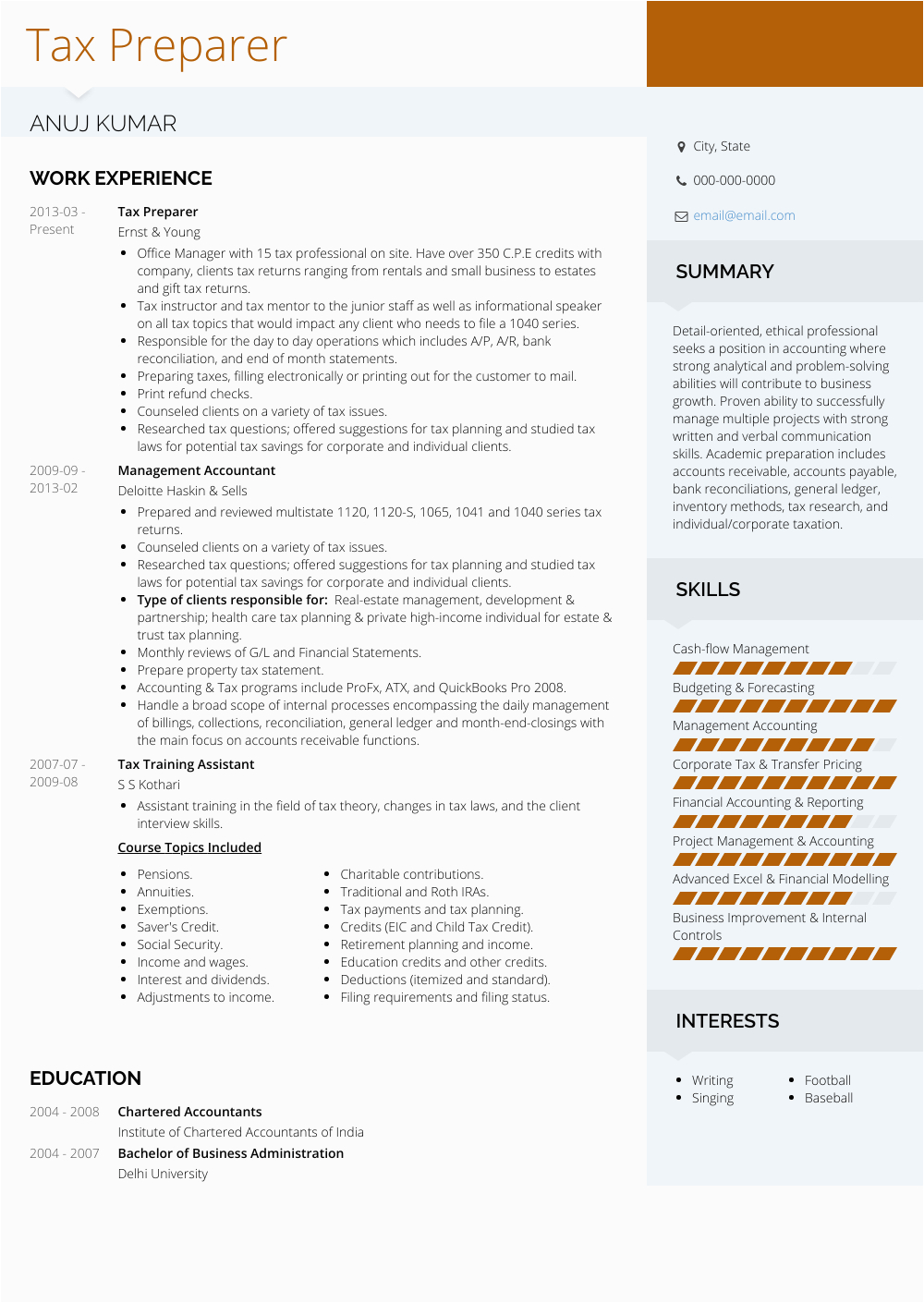 Tax Preparer

ANUJ KUMAR

WORK EXPERIENCE

2013-03 - Present

Tax Preparer
Ernst & Young

- Office Manager with 15 tax professional on site. Have over 350 C.P.E credits with company, clients tax returns ranging from rentals and small business to estates and gift tax returns.
- Tax instructor and tax mentor to the junior staff as well as informational speaker on all tax topics that would impact any client who needs to file a 1040 series.
- Responsible for the day to day operations which includes A/P, A/R, bank reconciliation, and end of month statements.
- Preparing taxes, filling electronically or printing out for the customer to mail.
- Print refund checks.
- Counseled clients on a variety of tax issues.
- Researched tax questions; offered suggestions for tax planning and studied tax laws for potential tax savings for corporate and individual clients.

2009-09 - 2013-02

Management Accountant
Deloitte Haskin & Sells

- Prepared and reviewed multistate 1120, 1120-S, 1065, 1041 and 1040 series tax returns.
- Counseled clients on a variety of tax issues.
- Researched tax questions; offered suggestions for tax planning and studied tax laws for potential tax savings for corporate and individual clients.
- Type of clients responsible for: Real-estate management, development & partnership; health care tax planning & private high-income individual for estate & trust tax planning.
- Monthly reviews of G/L and Financial Statements.
- Prepare property tax statement.
- Accounting & Tax programs include ProFx, ATX, and QuickBooks Pro 2008.
- Handle a broad scope of internal processes encompassing the daily management of billings, collections, reconciliation, general ledger and month-end-closings with the main focus on accounts receivable functions.

2007-07 - 2009-08

Tax Training Assistant
S S Kothari

- Assistant training in the field of tax theory, changes in tax laws, and the client interview skills.

Course Topics Included

- Pensions.
- Annuities.
- Exemptions.
- Saver's Credit.
- Social Security.
- Income and wages.
- Interest and dividends.
- Adjustments to income.

- Charitable contributions.
- Traditional and Roth IRAs.
- Tax payments and tax planning.
- Credits (EIC and Child Tax Credit).
- Retirement planning and income.
- Education credits and other credits.
- Deductions (itemized and standard).
- Filing requirements and filing status.

EDUCATION

2004 - 2008 Chartered Accountants
Institute of Chartered Accountants of India

2004 - 2007 Bachelor of Business Administration
Delhi University

City, State

000-000-0000

email@email.com

SUMMARY

Detail-oriented, ethical professional seeks a position in accounting where strong analytical and problem-solving abilities will contribute to business growth. Proven ability to successfully manage multiple projects with strong written and verbal communication skills. Academic preparation includes accounts receivable, accounts payable, bank reconciliations, general ledger, inventory methods, tax research, and individual/corporate taxation.

SKILLS

Cash-flow Management
Budgeting & Forecasting
Management Accounting
Corporate Tax & Transfer Pricing
Financial Accounting & Reporting
Project Management & Accounting
Advanced Excel & Financial Modelling
Business Improvement & Internal Controls

INTERESTS

- Writing
- Singing
- Football
- Baseball